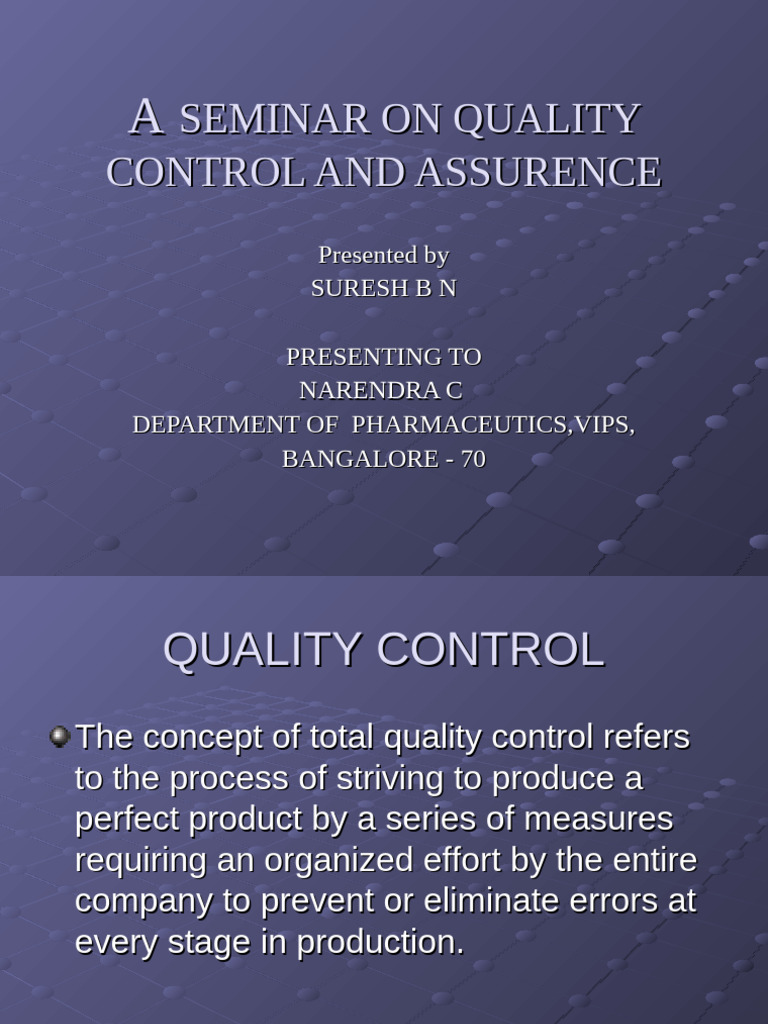 A SEMINAR ON QUALITY CONTROL AND ASSURENCE

Presented by
SURESH B N

PRESENTING TO
NARENDRA C
DEPARTMENT OF PHARMACEUTICS,VIPS,
BANGALORE - 70

QUALITY CONTROL

The concept of total quality control refers to the process of striving to produce a perfect product by a series of measures requiring an organized effort by the entire company to prevent or eliminate errors at every stage in production.